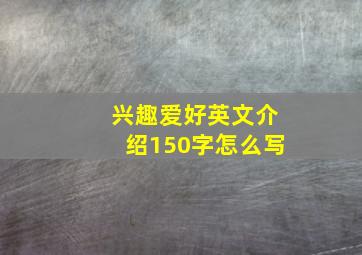 兴趣爱好英文介绍150字怎么写